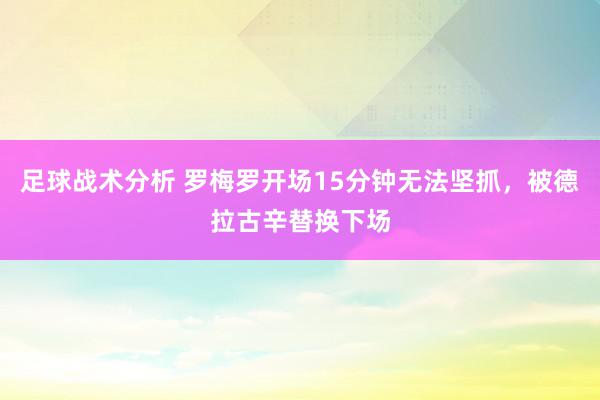 足球战术分析 罗梅罗开场15分钟无法坚抓，被德拉古辛替换下场